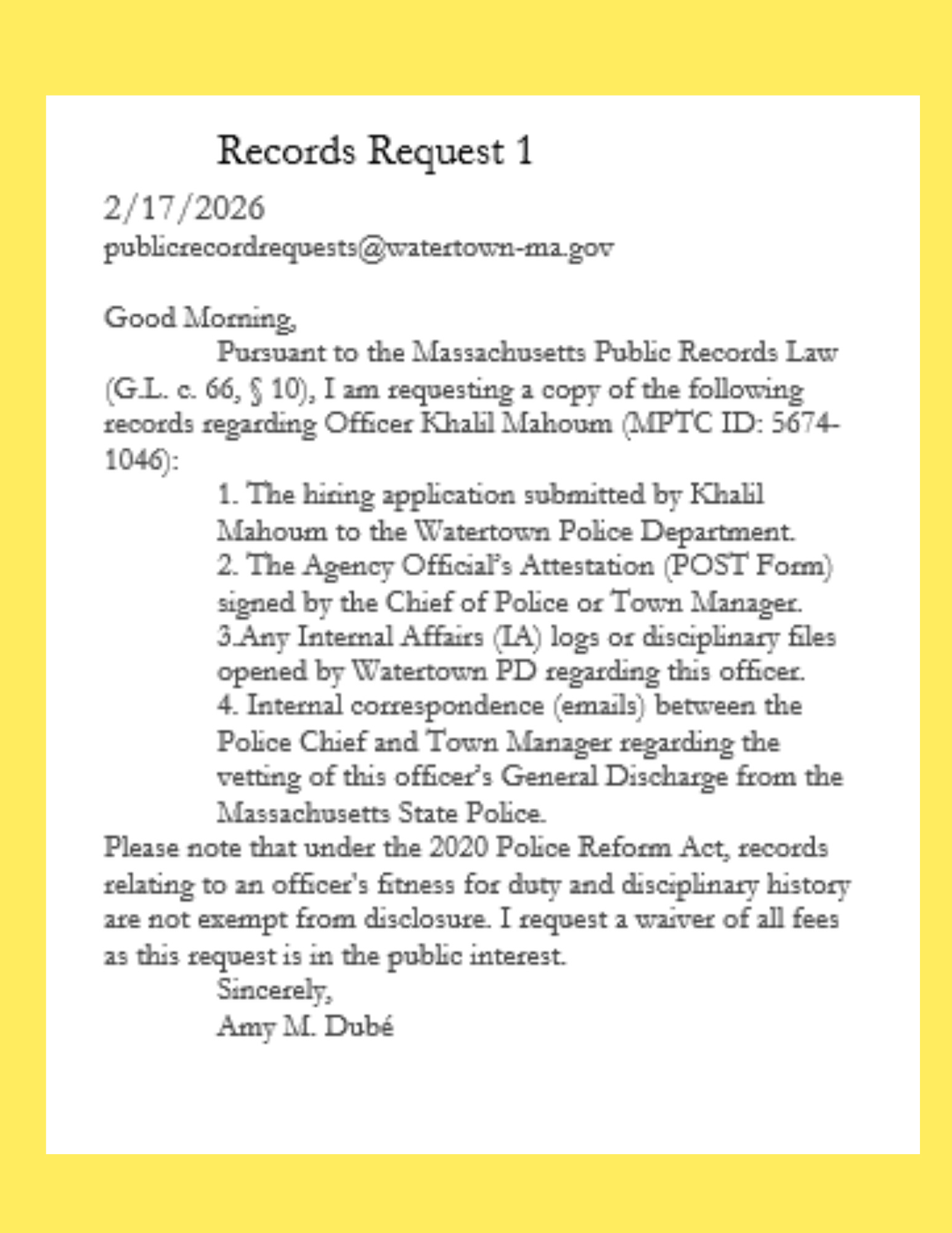 Records Request 1

2/17/2026
publicrecordrequests@watertown-ma.gov

Good Morning,

Pursuant to the Massachusetts Public Records Law (G.L. c. 66, § 10), I am requesting a copy of the following records regarding Officer Khalil Mahoum (MPTC ID: 5674-1046):

1. The hiring application submitted by Khalil Mahoum to the Watertown Police Department.
2. The Agency Official's Attestation (POST Form) signed by the Chief of Police or Town Manager.
3.Any Internal Affairs (IA) logs or disciplinary files opened by Watertown PD regarding this officer.
4. Internal correspondence (emails) between the Police Chief and Town Manager regarding the vetting of this officer's General Discharge from the Massachusetts State Police.

Please note that under the 2020 Police Reform Act, records relating to an officer's fitness for duty and disciplinary history are not exempt from disclosure. I request a waiver of all fees as this request is in the public interest.

Sincerely,
Amy M. Dubé